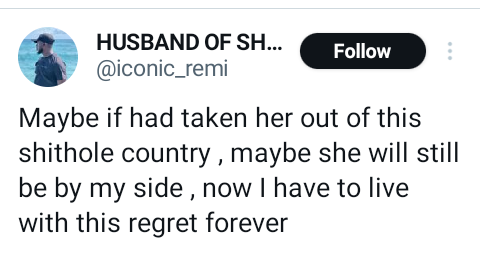 HUSBAND OF SH...
@iconic_remi

Follow

Maybe if had taken her out of this shithole country , maybe she will still be by my side , now I have to live with this regret forever